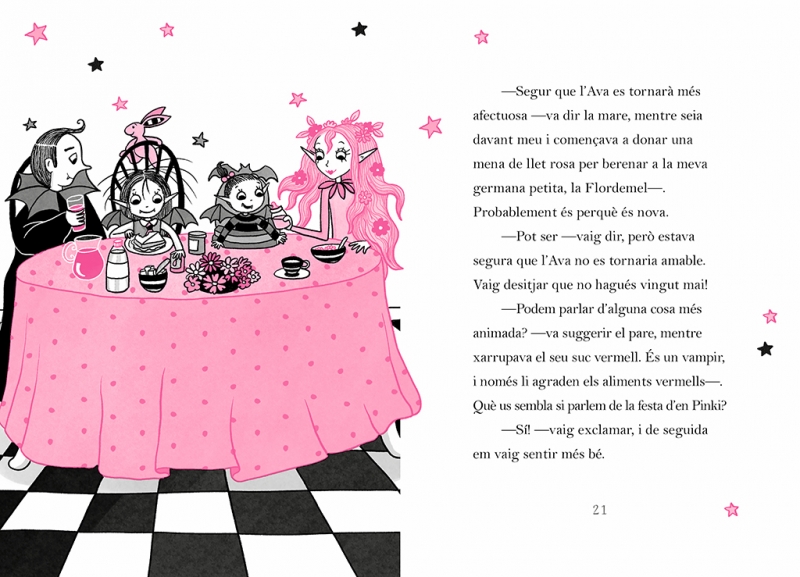 —Segur que l'Ava es tornarà més afectuosa —va dir la mare, mentre seia davant meu i començava a donar una mena de llet rosa per berenar a la meva germana petita, la Flordemel—. Probablement és perquè és nova.

—Pot ser —vaig dir, però estava segura que l'Ava no es tornaria amable. Vaig desitjar que no hagués vingut mai!

—Podem parlar d'alguna cosa més animada? —va suggerir el pare, mentre xarrupava el seu suc vermell. És un vampir, i només li agraden els aliments vermells—. Què us sembla si parlem de la festa d'en Pinki?

—Sí! —vaig exclamar, i de seguida em vaig sentir més bé.

21